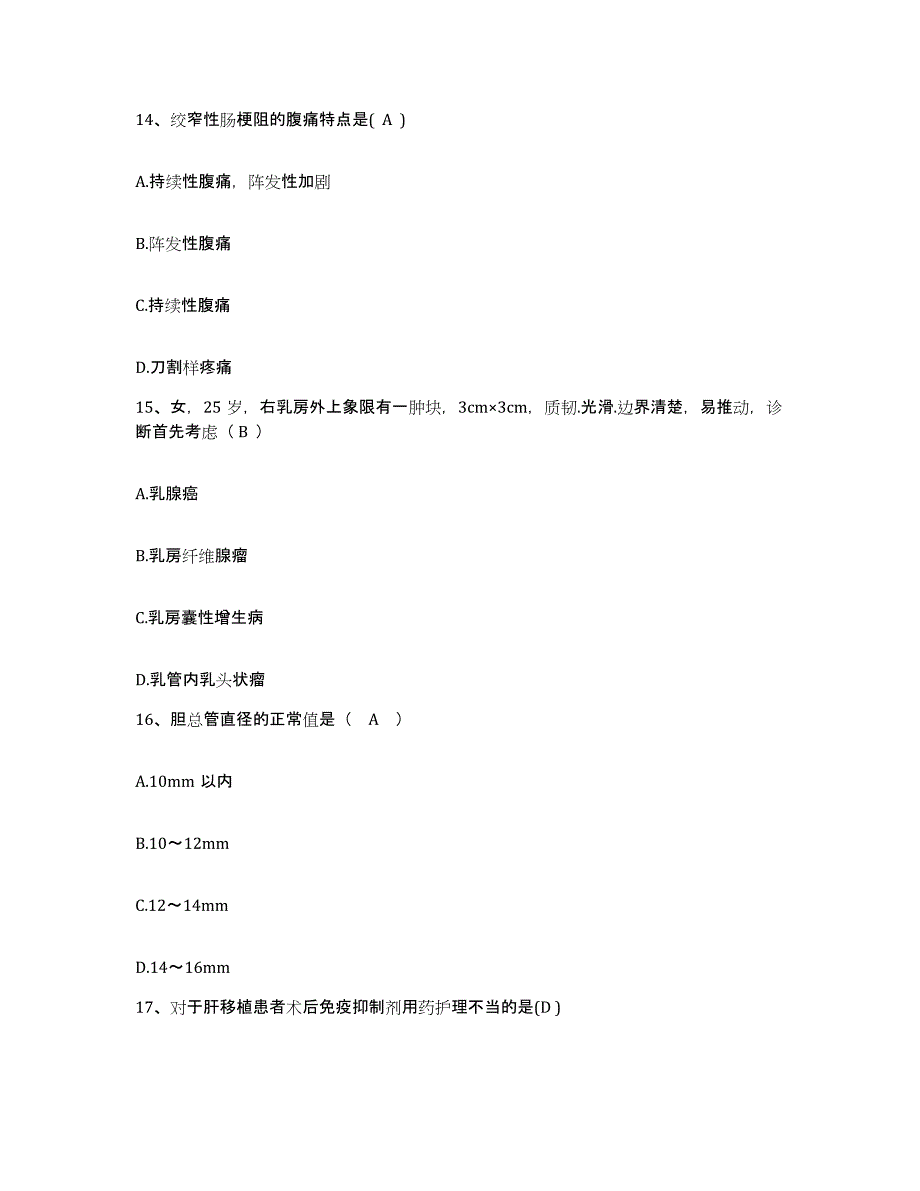 14、绞窄性肠梗阻的腹痛特点是( A )

A.持续性腹痛，阵发性加剧

B.阵发性腹痛

C.持续性腹痛

D.刀割样疼痛

15、女，25 岁，右乳房外上象限有一肿块，3cm×3cm，质韧.光滑.边界清楚，易推动，诊断首先考虑（ B ）

A.乳腺癌

B.乳房纤维腺瘤

C.乳房囊性增生病

D.乳管内乳头状瘤

16、胆总管直径的正常值是（ A ）

A.10mm 以内

B.10～12mm

C.12～14mm

D.14～16mm

17、对于肝移植患者术后免疫抑制剂用药护理不当的是(D )